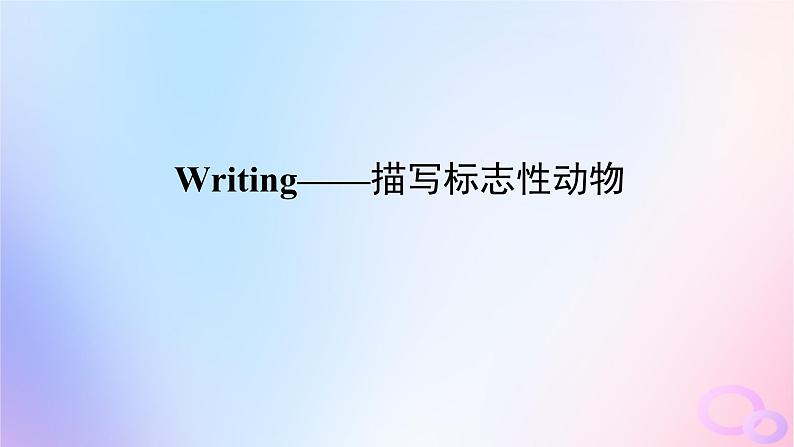 Writing——描写标志性动物